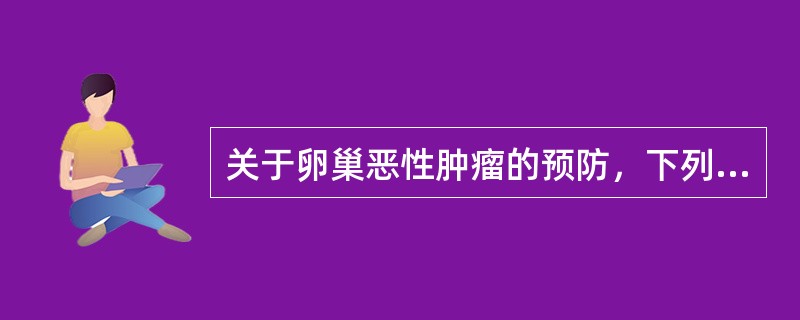 关于卵巢恶性肿瘤的预防，下列...